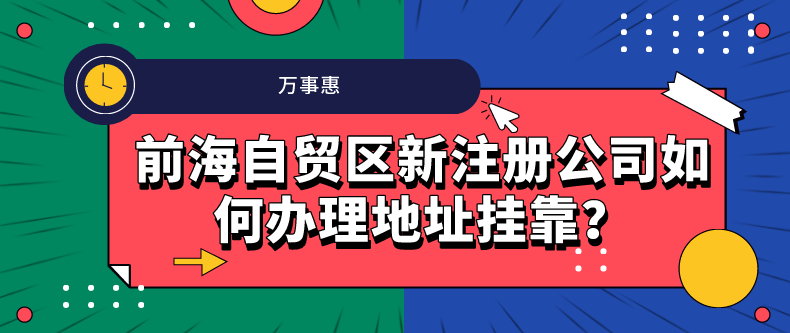 万事惠

前海自贸区新注册公司如何办理地址挂靠?